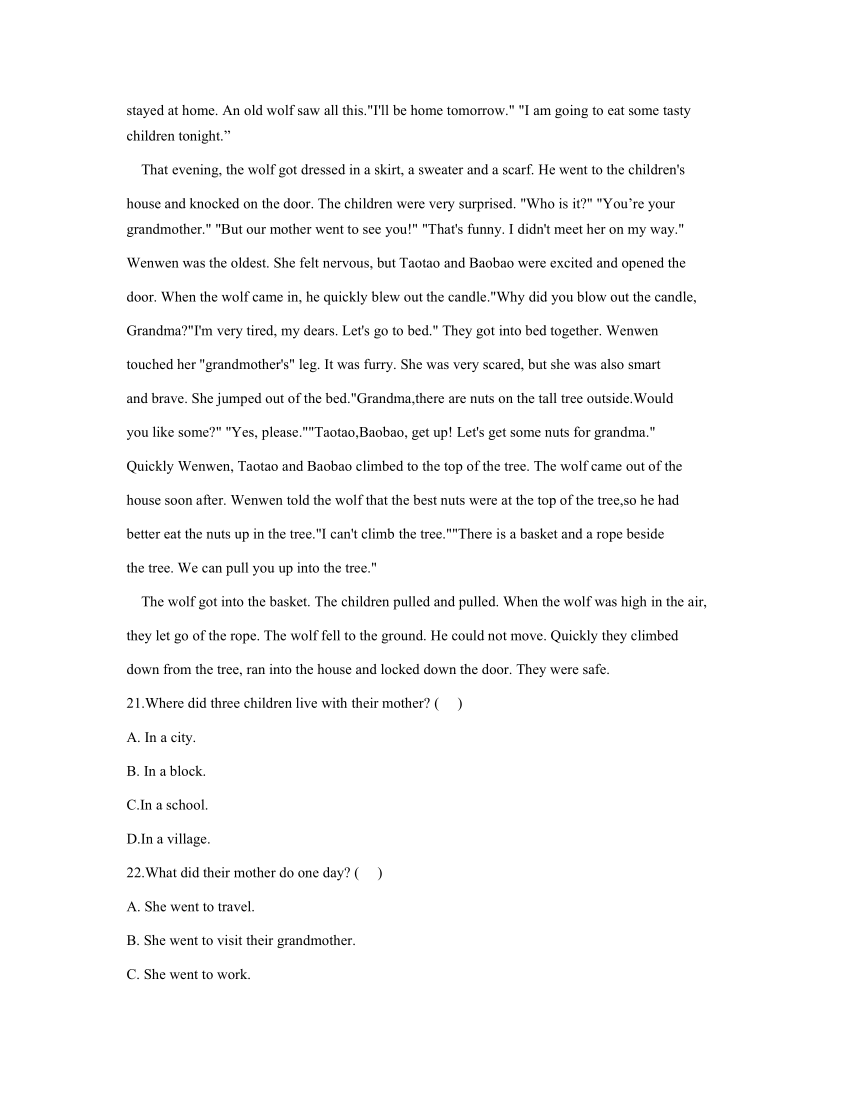 stayed at home. An old wolf saw all this."I'll be home tomorrow." "I am going to eat some tasty children tonight.”

That evening, the wolf got dressed in a skirt, a sweater and a scarf. He went to the children's house and knocked on the door. The children were very surprised. "Who is it?" "You’re your grandmother." "But our mother went to see you!" "That's funny. I didn't meet her on my way." Wenwen was the oldest. She felt nervous, but Taotao and Baobao were excited and opened the door. When the wolf came in, he quickly blew out the candle."Why did you blow out the candle, Grandma?"I'm very tired, my dears. Let's go to bed." They got into bed together. Wenwen touched her "grandmother's" leg. It was furry. She was very scared, but she was also smart and brave. She jumped out of the bed."Grandma,there are nuts on the tall tree outside.Would you like some?" "Yes, please.""Taotao,Baobao, get up! Let's get some nuts for grandma." Quickly Wenwen, Taotao and Baobao climbed to the top of the tree. The wolf came out of the house soon after. Wenwen told the wolf that the best nuts were at the top of the tree,so he had better eat the nuts up in the tree."I can't climb the tree.""There is a basket and a rope beside the tree. We can pull you up into the tree."

The wolf got into the basket. The children pulled and pulled. When the wolf was high in the air, they let go of the rope. The wolf fell to the ground. He could not move. Quickly they climbed down from the tree, ran into the house and locked down the door. They were safe.

21.Where did three children live with their mother? (     )

A. In a city.

B. In a block.

C.In a school.

D.In a village.

22.What did their mother do one day? (     )

A. She went to travel.

B. She went to visit their grandmother.

C. She went to work.